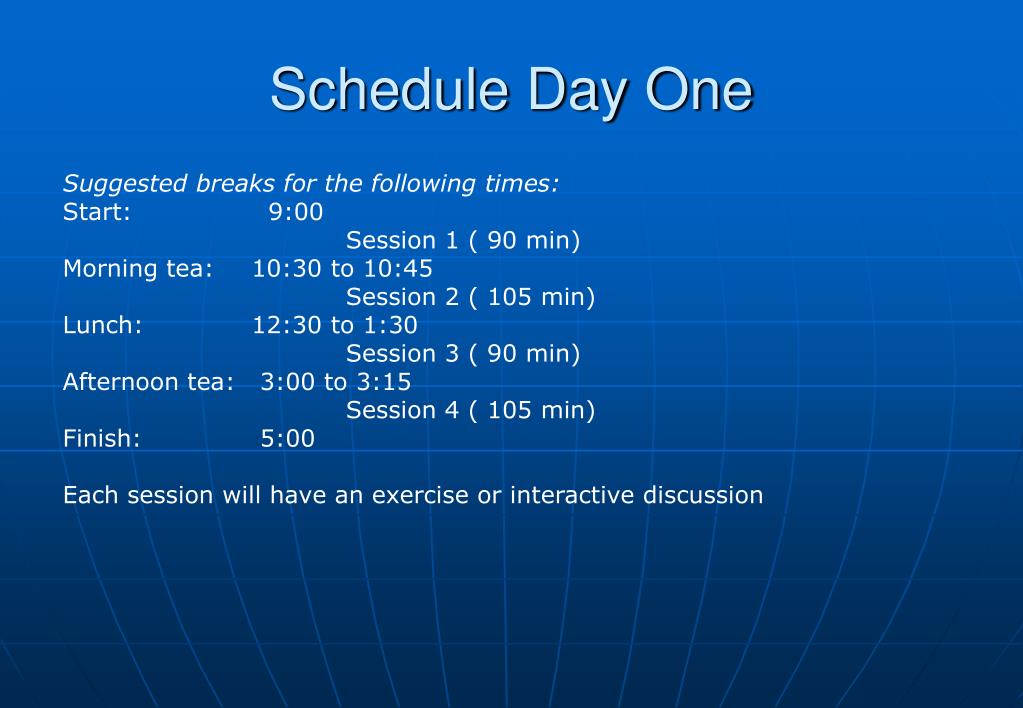 Schedule Day One

Suggested breaks for the following times:
Start: 9:00
Session 1 ( 90 min)
Morning tea: 10:30 to 10:45
Session 2 ( 105 min)
Lunch: 12:30 to 1:30
Session 3 ( 90 min)
Afternoon tea: 3:00 to 3:15
Session 4 ( 105 min)
Finish: 5:00

Each session will have an exercise or interactive discussion